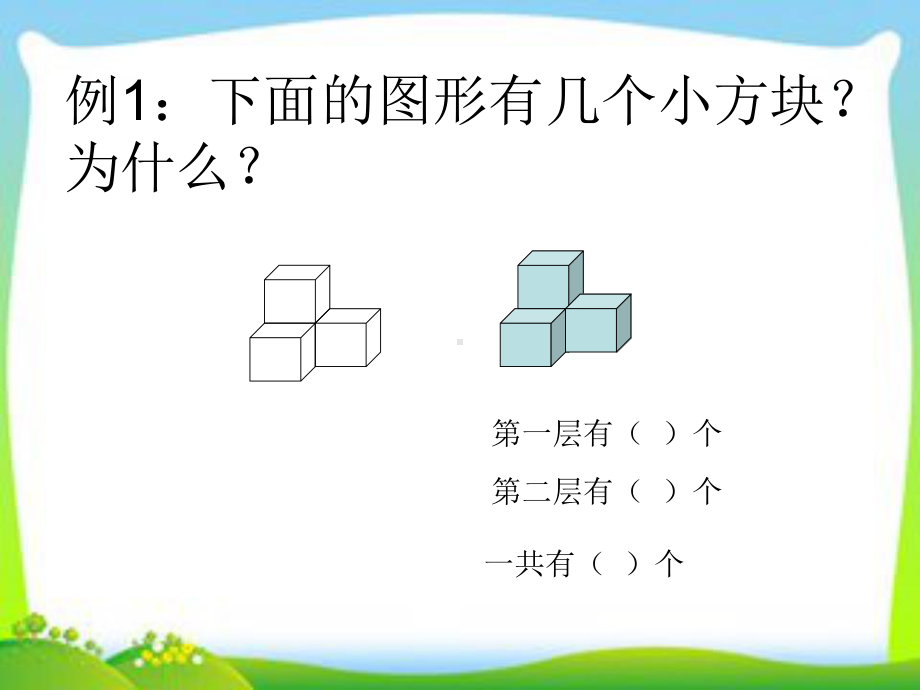 例1：下面的图形有几个小方块？为什么？

第一层有（ ）个

第二层有（ ）个

一共有（ ）个